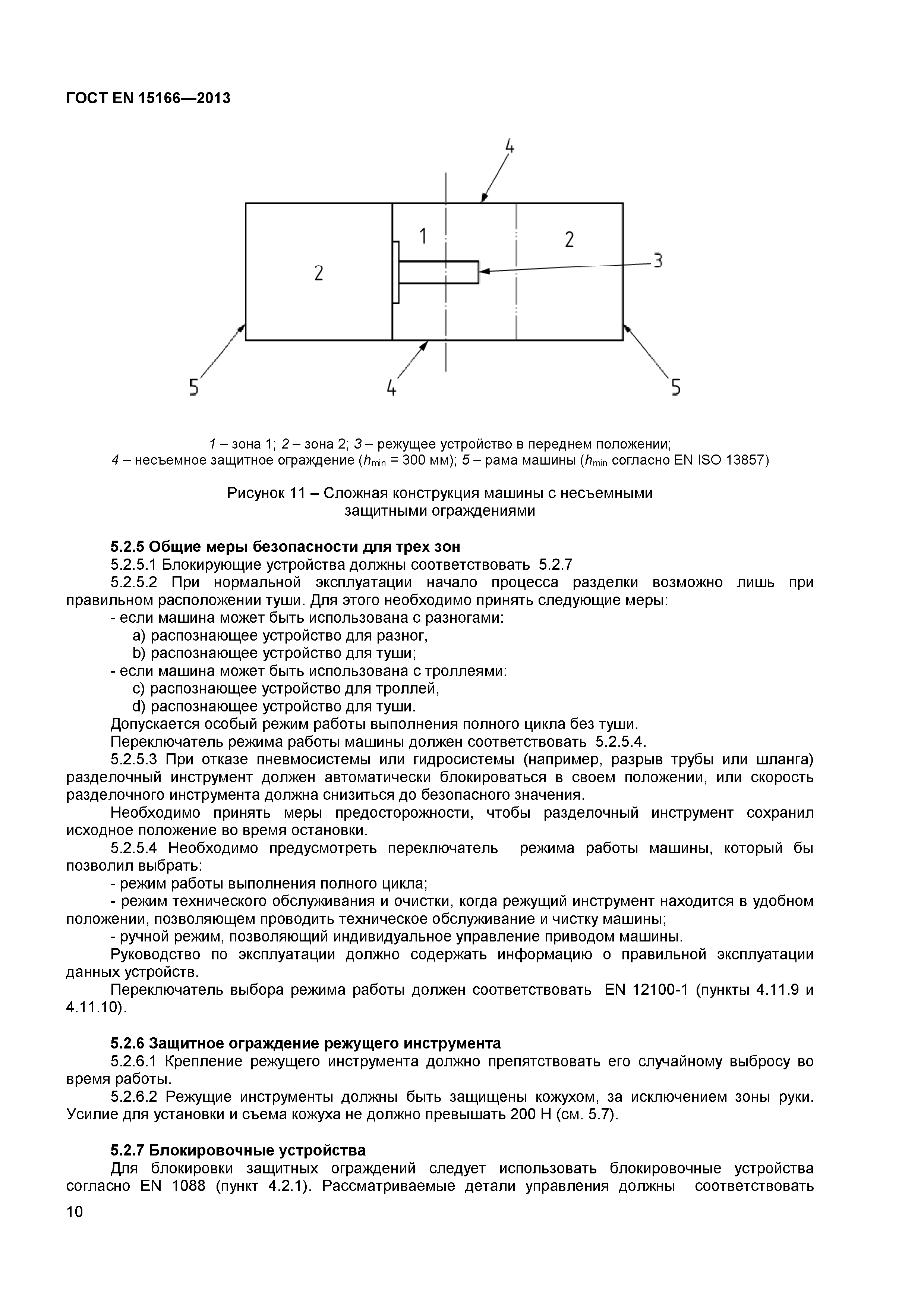 ГОСТ EN 15166—2013

4

1

2

2

3

5

4

5

1 – зона 1; 2 – зона 2; 3 – режущее устройство в переднем положении;
4 – несъемное защитное ограждение ($h_{min}$ = 300 мм); 5 – рама машины ($h_{min}$ согласно EN ISO 13857)

Рисунок 11 – Сложная конструкция машины с несъемными защитными ограждениями

5.2.5 Общие меры безопасности для трех зон
5.2.5.1 Блокирующие устройства должны соответствовать 5.2.7
5.2.5.2 При нормальной эксплуатации начало процесса разделки возможно лишь при правильном расположении туши. Для этого необходимо принять следующие меры:
- если машина может быть использована с разногами:
a) распознающее устройство для разног,
b) распознающее устройство для туши;
- если машина может быть использована с троллеями:
c) распознающее устройство для троллей,
d) распознающее устройство для туши.
Допускается особый режим работы выполнения полного цикла без туши.
Переключатель режима работы машины должен соответствовать 5.2.5.4.
5.2.5.3 При отказе пневмосистемы или гидросистемы (например, разрыв трубы или шланга) разделочный инструмент должен автоматически блокироваться в своем положении, или скорость разделочного инструмента должна снизиться до безопасного значения.
Необходимо принять меры предосторожности, чтобы разделочный инструмент сохранил исходное положение во время остановки.
5.2.5.4 Необходимо предусмотреть переключатель режима работы машины, который бы позволил выбрать:
- режим работы выполнения полного цикла;
- режим технического обслуживания и очистки, когда режущий инструмент находится в удобном положении, позволяющем проводить техническое обслуживание и чистку машины;
- ручной режим, позволяющий индивидуальное управление приводом машины.
Руководство по эксплуатации должно содержать информацию о правильной эксплуатации данных устройств.
Переключатель выбора режима работы должен соответствовать EN 12100-1 (пункты 4.11.9 и 4.11.10).

5.2.6 Защитное ограждение режущего инструмента
5.2.6.1 Крепление режущего инструмента должно препятствовать его случайному выбросу во время работы.
5.2.6.2 Режущие инструменты должны быть защищены кожухом, за исключением зоны руки. Усилие для установки и съема кожуха не должно превышать 200 Н (см. 5.7).

5.2.7 Блокировочные устройства
Для блокировки защитных ограждений следует использовать блокировочные устройства согласно EN 1088 (пункт 4.2.1). Рассматриваемые детали управления должны соответствовать
10